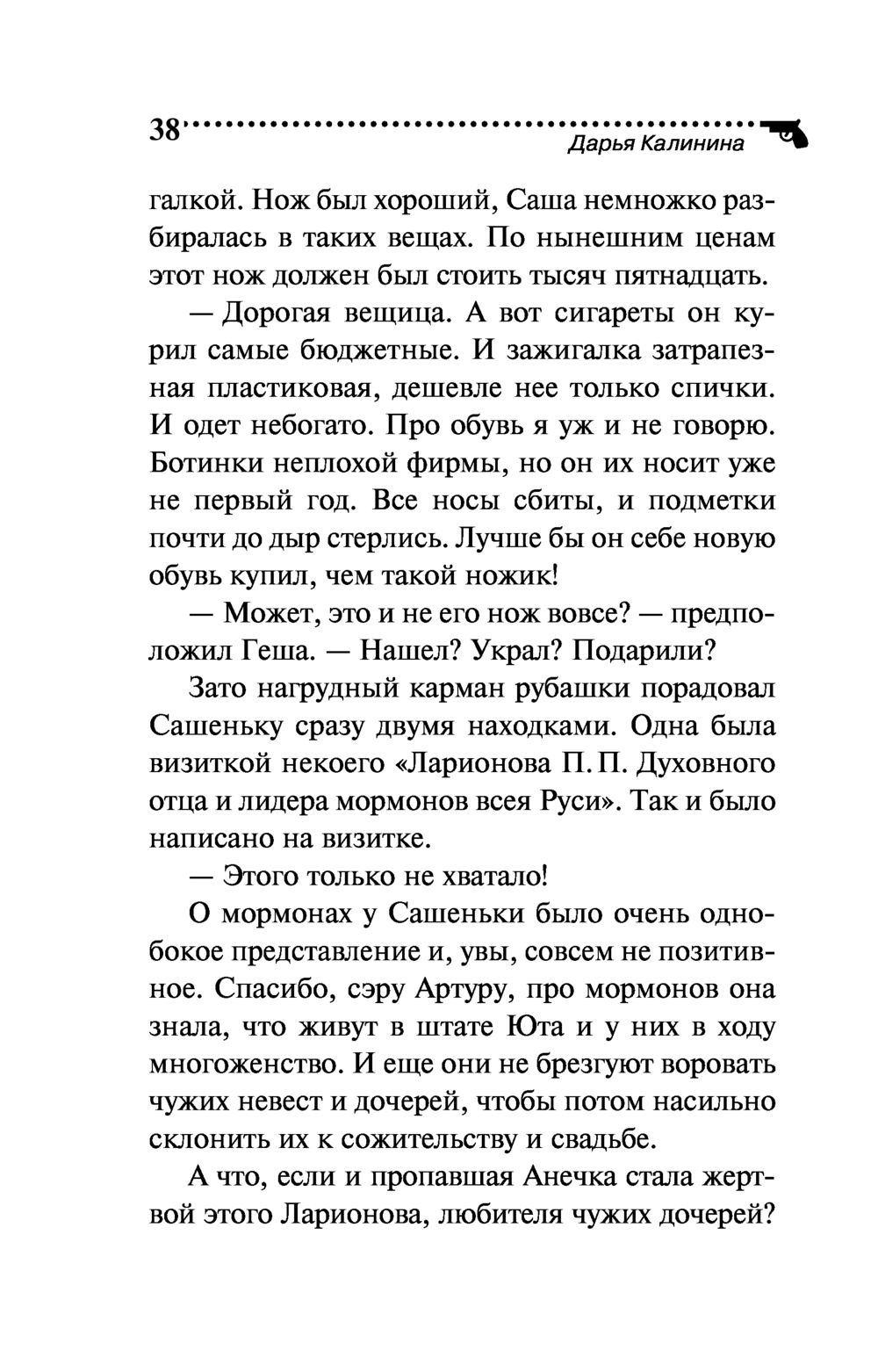 38

Дарья Калинина

галкой. Нож был хороший, Саша немножко разбиралась в таких вещах. По нынешним ценам этот нож должен был стоить тысяч пятнадцать.

— Дорогая вещица. А вот сигареты он курил самые бюджетные. И зажигалка затрапезная пластиковая, дешевле нее только спички. И одет небогато. Про обувь я уж и не говорю. Ботинки неплохой фирмы, но он их носит уже не первый год. Все носы сбиты, и подметки почти до дыр стерлись. Лучше бы он себе новую обувь купил, чем такой ножик!

— Может, это и не его нож вовсе? — предположил Геша. — Нашел? Украл? Подарили?

Зато нагрудный карман рубашки порадовал Сашеньку сразу двумя находками. Одна была визиткой некоего «Ларионова П. П. Духовного отца и лидера мормонов всея Руси». Так и было написано на визитке.

— Этого только не хватало!

О мормонах у Сашеньки было очень однобокое представление и, увы, совсем не позитивное. Спасибо, сэру Артуру, про мормонов она знала, что живут в штате Юта и у них в ходу многоженство. И еще они не брезгуют воровать чужих невест и дочерей, чтобы потом насильно склонить их к сожительству и свадьбе.

А что, если и пропавшая Анечка стала жертвой этого Ларионова, любителя чужих дочерей?